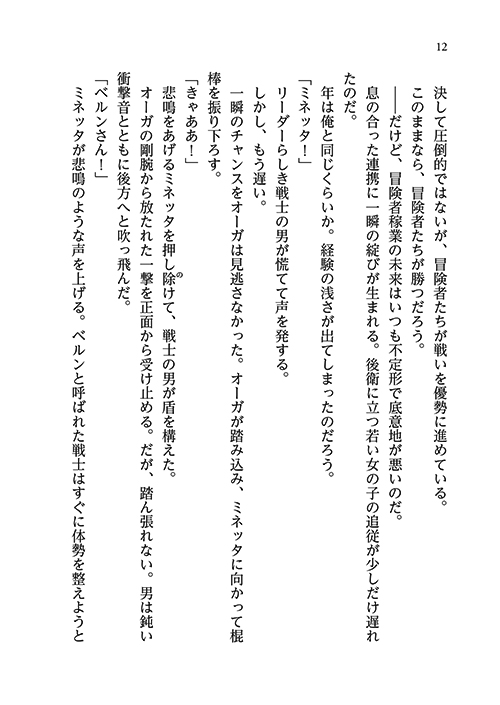 12

決して圧倒的ではないが、冒険者たちが戦いを優勢に進めている。

このままなら、冒険者たちが勝つだろう。

――だけど、冒険者稼業の未来はいつも不定形で底意地が悪いのだ。

息の合った連携に一瞬の綻びが生まれる。後衛に立つ若い女の子の追従が少しだけ遅れたのだ。

年は俺と同じくらいか。経験の浅さが出てしまったのだろう。

「ミネッタ！」

リーダーらしき戦士の男が慌てて声を発する。

しかし、もう遅い。

一瞬のチャンスをオーガは見逃さなかった。オーガが踏み込み、ミネッタに向かって棍棒を振り下ろす。

「きゃああ！」

悲鳴をあげるミネッタを押し除けて、戦士の男が盾を構えた。

オーガの剛腕から放たれた一撃を正面から受け止める。だが、踏ん張れない。男は鈍い衝撃音とともに後方へと吹っ飛んだ。

「ベルンさん！」

ミネッタが悲鳴のような声を上げる。ベルンと呼ばれた戦士はすぐに体勢を整えようと